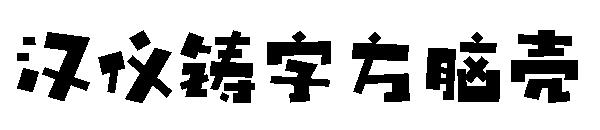 汉仪铸字方脑壳